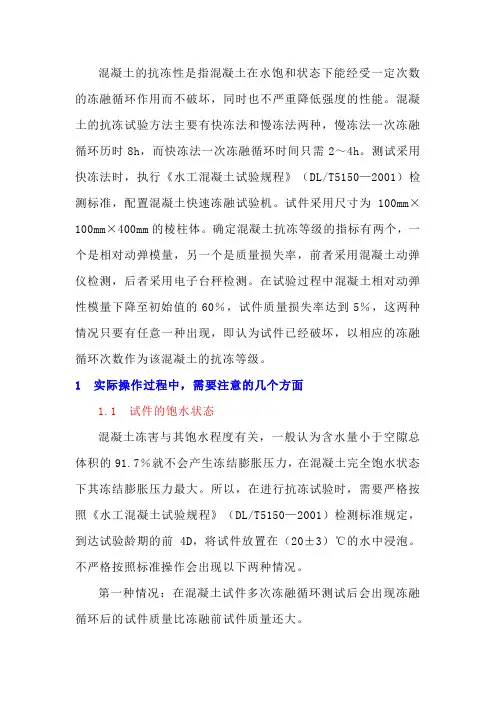 混凝土的抗冻性是指混凝土在水饱和状态下能经受一定次数的冻融循环作用而不破坏，同时也不严重降低强度的性能。混凝土的抗冻试验方法主要有快冻法和慢冻法两种，慢冻法一次冻融循环历时 8h，而快冻法一次冻融循环时间只需 2～4h。测试采用快冻法时，执行《水工混凝土试验规程》（DL/T5150—2001）检测标准，配置混凝土快速冻融试验机。试件采用尺寸为 100mm×100mm×400mm 的棱柱体。确定混凝土抗冻等级的指标有两个，一个是相对动弹模量，另一个是质量损失率，前者采用混凝土动弹仪检测，后者采用电子台秤检测。在试验过程中混凝土相对动弹性模量下降至初始值的 60%，试件质量损失率达到 5%，这两种情况只要有任意一种出现，即认为试件已经破坏，以相应的冻融循环次数作为该混凝土的抗冻等级。

1　实际操作过程中，需要注意的几个方面

1.1　试件的饱水状态

混凝土冻害与其饱水程度有关，一般认为含水量小于空隙总体积的 91.7%就不会产生冻结膨胀压力，在混凝土完全饱水状态下其冻结膨胀压力最大。所以，在进行抗冻试验时，需要严格按照《水工混凝土试验规程》（DL/T5150—2001）检测标准规定，到达试验龄期的前 4D，将试件放置在（20±3）℃的水中浸泡。不严格按照标准操作会出现以下两种情况。

第一种情况：在混凝土试件多次冻融循环测试后会出现冻融循环后的试件质量比冻融前试件质量还大。